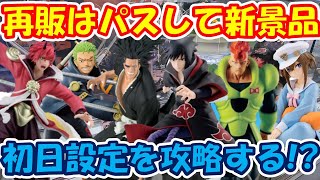 再販はパスして新景品

初日設定を攻略する!?